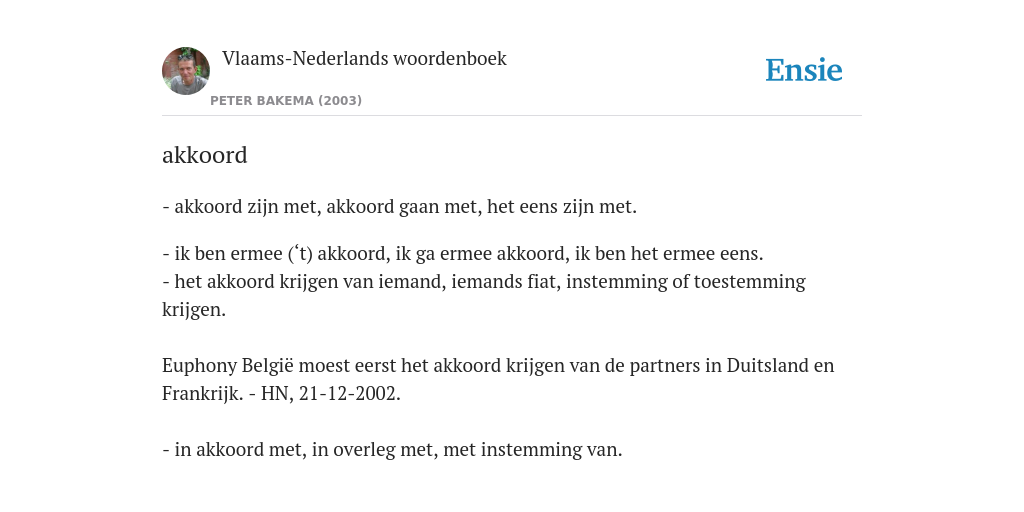 Vlaams-Nederlands woordenboek

PETER BAKEMA (2003)

Ensie

akkoord

- akkoord zijn met, akkoord gaan met, het eens zijn met.

- ik ben ermee (‘t) akkoord, ik ga ermee akkoord, ik ben het ermee eens.
- het akkoord krijgen van iemand, iemands fiat, instemming of toestemming krijgen.

Euphony België moest eerst het akkoord krijgen van de partners in Duitsland en Frankrijk. - HN, 21-12-2002.

- in akkoord met, in overleg met, met instemming van.